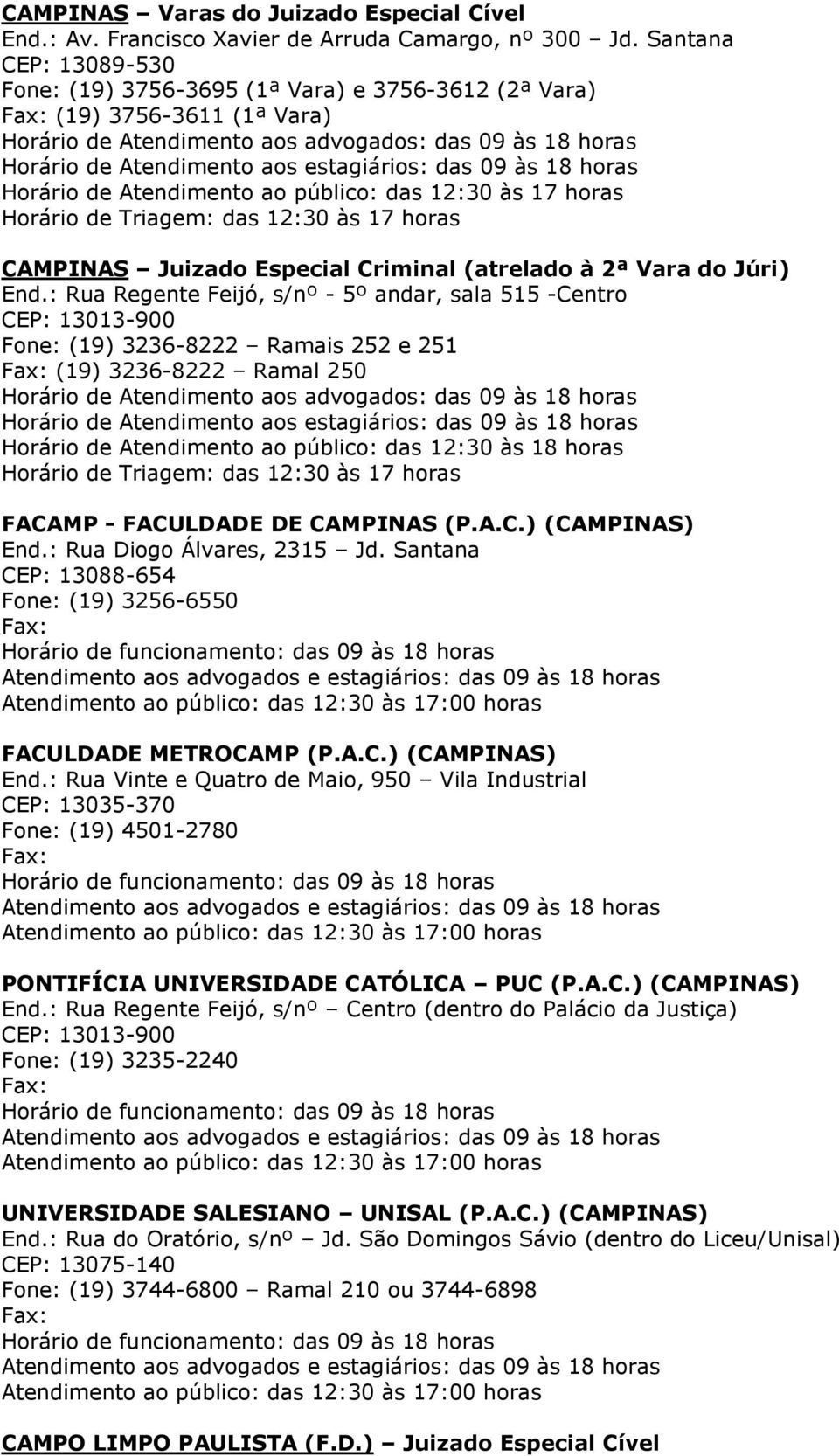 CAMPINAS – Varas do Juizado Especial Cível
End.: Av. Francisco Xavier de Arruda Camargo, nº 300 – Jd. Santana
CEP: 13089-530
Fone: (19) 3756-3695 (1ª Vara) e 3756-3612 (2ª Vara)
Fax: (19) 3756-3611 (1ª Vara)
Horário de Atendimento aos advogados: das 09 às 18 horas
Horário de Atendimento aos estagiários: das 09 às 18 horas
Horário de Atendimento ao público: das 12:30 às 17 horas
Horário de Triagem: das 12:30 às 17 horas

CAMPINAS – Juizado Especial Criminal (atrelado à 2ª Vara do Júri)
End.: Rua Regente Feijó, s/nº - 5º andar, sala 515 -Centro
CEP: 13013-900
Fone: (19) 3236-8222 – Ramais 252 e 251
Fax: (19) 3236-8222 – Ramal 250
Horário de Atendimento aos advogados: das 09 às 18 horas
Horário de Atendimento aos estagiários: das 09 às 18 horas
Horário de Atendimento ao público: das 12:30 às 18 horas
Horário de Triagem: das 12:30 às 17 horas

FACAMP - FACULDADE DE CAMPINAS (P.A.C.) (CAMPINAS)
End.: Rua Diogo Álvares, 2315 – Jd. Santana
CEP: 13088-654
Fone: (19) 3256-6550
Fax:
Horário de funcionamento: das 09 às 18 horas
Atendimento aos advogados e estagiários: das 09 às 18 horas
Atendimento ao público: das 12:30 às 17:00 horas

FACULDADE METROCAMP (P.A.C.) (CAMPINAS)
End.: Rua Vinte e Quatro de Maio, 950 – Vila Industrial
CEP: 13035-370
Fone: (19) 4501-2780
Fax:
Horário de funcionamento: das 09 às 18 horas
Atendimento aos advogados e estagiários: das 09 às 18 horas
Atendimento ao público: das 12:30 às 17:00 horas

PONTIFÍCIA UNIVERSIDADE CATÓLICA – PUC (P.A.C.) (CAMPINAS)
End.: Rua Regente Feijó, s/nº – Centro (dentro do Palácio da Justiça)
CEP: 13013-900
Fone: (19) 3235-2240
Fax:
Horário de funcionamento: das 09 às 18 horas
Atendimento aos advogados e estagiários: das 09 às 18 horas
Atendimento ao público: das 12:30 às 17:00 horas

UNIVERSIDADE SALESIANO – UNISAL (P.A.C.) (CAMPINAS)
End.: Rua do Oratório, s/nº – Jd. São Domingos Sávio (dentro do Liceu/Unisal)
CEP: 13075-140
Fone: (19) 3744-6800 – Ramal 210 ou 3744-6898
Fax:
Horário de funcionamento: das 09 às 18 horas
Atendimento aos advogados e estagiários: das 09 às 18 horas
Atendimento ao público: das 12:30 às 17:00 horas

CAMPO LIMPO PAULISTA (F.D.) – Juizado Especial Cível